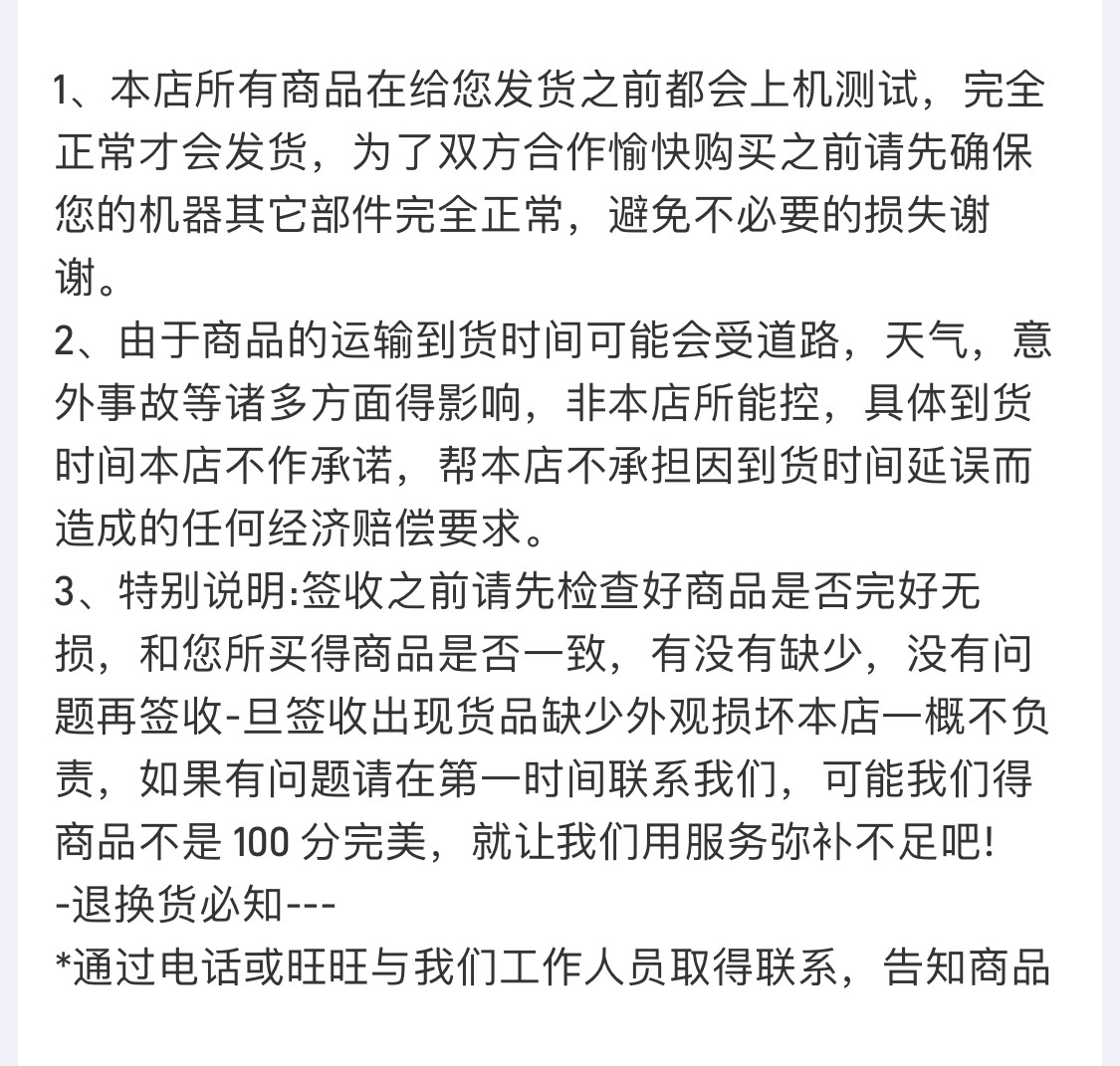 1、本店所有商品在给您发货之前都会上机测试，完全正常才会发货，为了双方合作愉快购买之前请先确保您的机器其它部件完全正常，避免不必要的损失谢谢。
2、由于商品的运输到货时间可能会受道路，天气，意外事故等诸多方面得影响，非本店所能控，具体到货时间本店不作承诺，帮本店不承担因到货时间延误而造成的任何经济赔偿要求。
3、特别说明:签收之前请先检查好商品是否完好无损，和您所买得商品是否一致，有没有缺少，没有问题再签收-旦签收出现货品缺少外观损坏本店一概不负责，如果有问题请在第一时间联系我们，可能我们得商品不是 100 分完美，就让我们用服务弥补不足吧!
-退换货必知---
*通过电话或旺旺与我们工作人员取得联系，告知商品